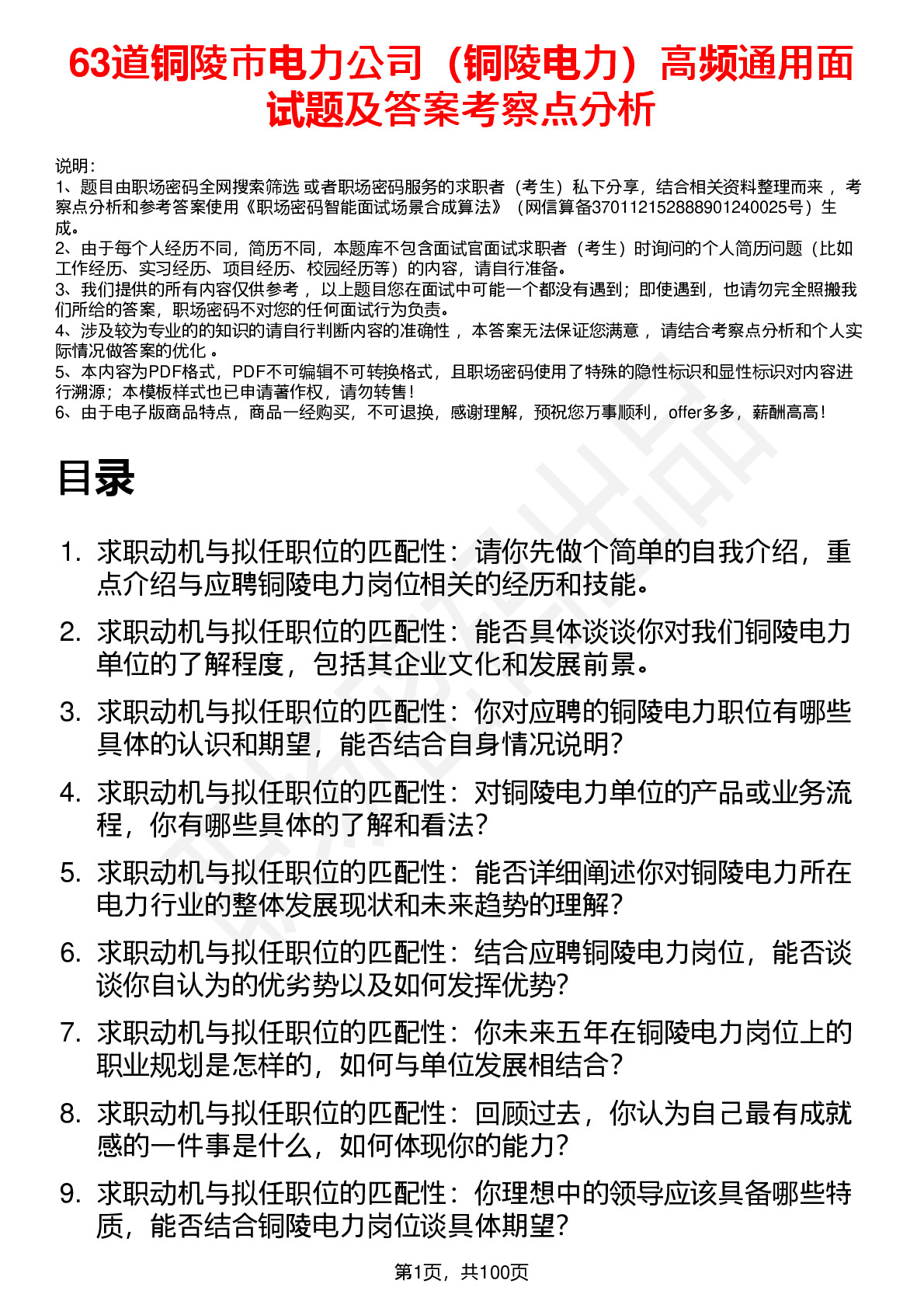 63道铜陵市电力公司（铜陵电力）高频通用面试题及答案考察点分析

说明：
1、题目由职场密码全网搜索筛选 或者职场密码服务的求职者（考生）私下分享，结合相关资料整理而来 ，考察点分析和参考答案使用《职场密码智能面试场景合成算法》（网信算备370112152888901240025号）生成。
2、由于每个人经历不同，简历不同，本题库不包含面试官面试求职者（考生）时询问的个人简历问题（比如工作经历、实习经历、项目经历、校园经历等）的内容，请自行准备。
3、我们提供的所有内容仅供参考 ，以上题目您在面试中可能一个都没有遇到；即使遇到，也请勿完全照搬我们所给的答案，职场密码不对您的任何面试行为负责。
4、涉及较为专业的的知识的请自行判断内容的准确性 ，本答案无法保证您满意 ，请结合考察点分析和个人实际情况做答案的优化 。
5、本内容为PDF格式，PDF不可编辑不可转换格式，且职场密码使用了特殊的隐性标识和显性标识对内容进行溯源；本模板样式也已申请著作权，请勿转售！
6、由于电子版商品特点，商品一经购买，不可退换，感谢理解，预祝您万事顺利，offer多多，薪酬高高！

目录

1. 求职动机与拟任职位的匹配性：请你先做个简单的自我介绍，重点介绍与应聘铜陵电力岗位相关的经历和技能。
2. 求职动机与拟任职位的匹配性：能否具体谈谈你对我们铜陵电力单位的了解程度，包括其企业文化和发展前景。
3. 求职动机与拟任职位的匹配性：你对应聘的铜陵电力职位有哪些具体的认识和期望，能否结合自身情况说明？
4. 求职动机与拟任职位的匹配性：对铜陵电力单位的产品或业务流程，你有哪些具体的了解和看法？
5. 求职动机与拟任职位的匹配性：能否详细阐述你对铜陵电力所在电力行业的整体发展现状和未来趋势的理解？
6. 求职动机与拟任职位的匹配性：结合应聘铜陵电力岗位，能否谈谈你自认为的优劣势以及如何发挥优势？
7. 求职动机与拟任职位的匹配性：你未来五年在铜陵电力岗位上的职业规划是怎样的，如何与单位发展相结合？
8. 求职动机与拟任职位的匹配性：回顾过去，你认为自己最有成就感的一件事是什么，如何体现你的能力？
9. 求职动机与拟任职位的匹配性：你理想中的领导应该具备哪些特质，能否结合铜陵电力岗位谈具体期望？

第1页，共100页